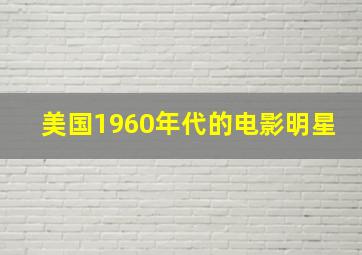 美国1960年代的电影明星